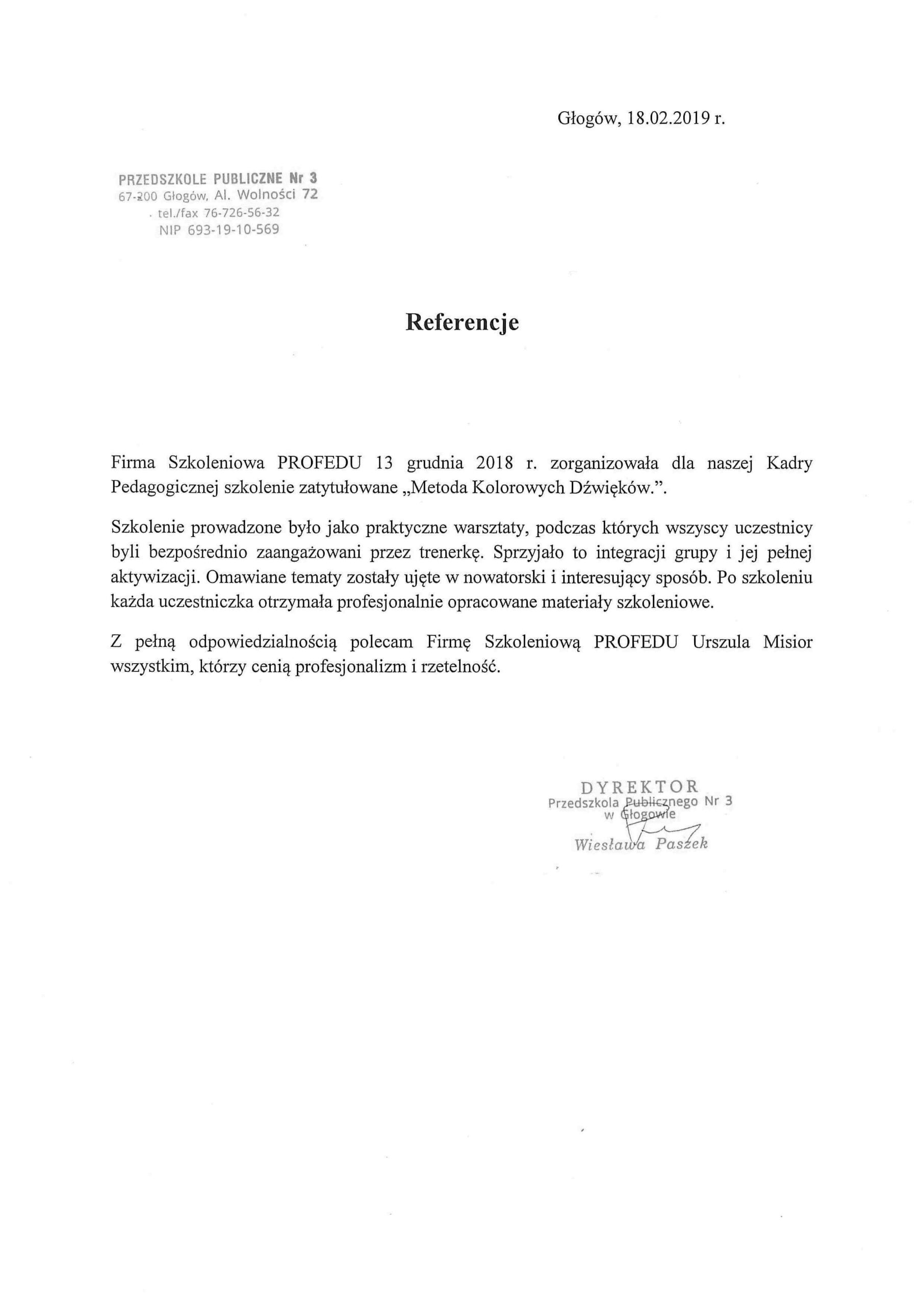 Głogów, 18.02.2019 r.

PRZEDSZKOLE PUBLICZNE Nr 3
67-200 Głogów, Al. Wolności 72
tel./fax 76-726-56-32
NIP 693-19-10-569

Referencje

Firma Szkoleniowa PROFEDU 13 grudnia 2018 r. zorganizowała dla naszej Kadry Pedagogicznej szkolenie zatytułowane „Metoda Kolorowych Dźwięków.”.

Szkolenie prowadzone było jako praktyczne warsztaty, podczas których wszyscy uczestnicy byli bezpośrednio zaangażowani przez trenerkę. Sprzyjało to integracji grupy i jej pełnej aktywizacji. Omawiane tematy zostały ujęte w nowatorski i interesujący sposób. Po szkoleniu każda uczestniczka otrzymała profesjonalnie opracowane materiały szkoleniowe.

Z pełną odpowiedzialnością polecam Firmę Szkoleniową PROFEDU Urszula Misior wszystkim, którzy cenią profesjonalizm i rzetelność.

DYREKTOR
Przedszkola Publicznego Nr 3
w Głogowie
Wiesława Paszek